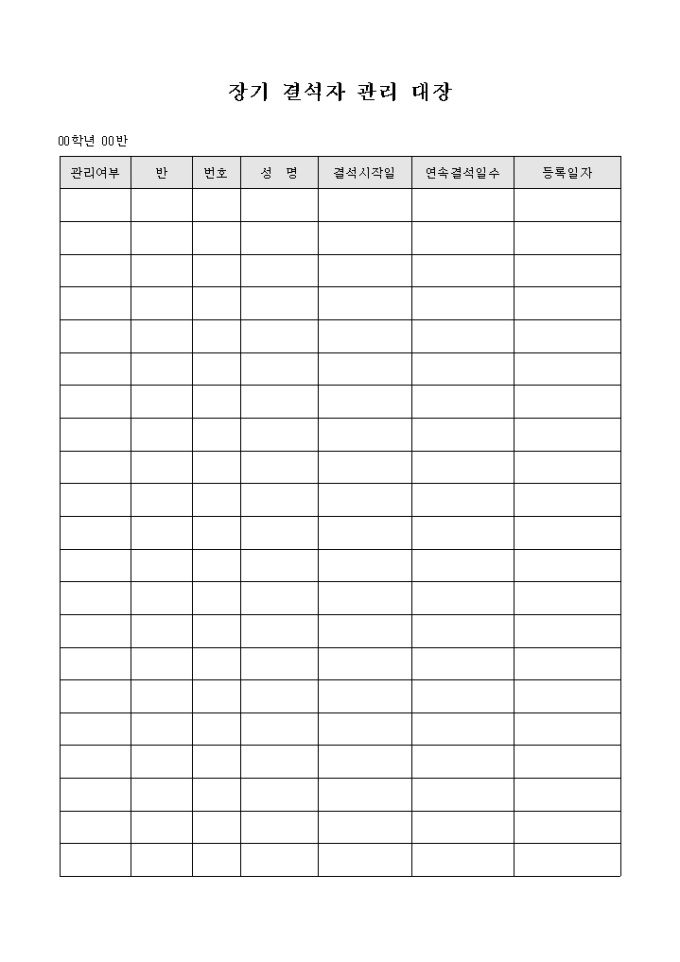 장기 결석자 관리 대장

00학년 00반

| 관리여부 | 반 | 번호 | 성 명 | 결석시작일 | 연속결석일수 | 등록일자 |
|---|---|---|---|---|---|---|
| | | | | | | |
| | | | | | | |
| | | | | | | |
| | | | | | | |
| | | | | | | |
| | | | | | | |
| | | | | | | |
| | | | | | | |
| | | | | | | |
| | | | | | | |
| | | | | | | |
| | | | | | | |
| | | | | | | |
| | | | | | | |
| | | | | | | |
| | | | | | | |
| | | | | | | |
| | | | | | | |
| | | | | | | |
| | | | | | | |
| | | | | | | |